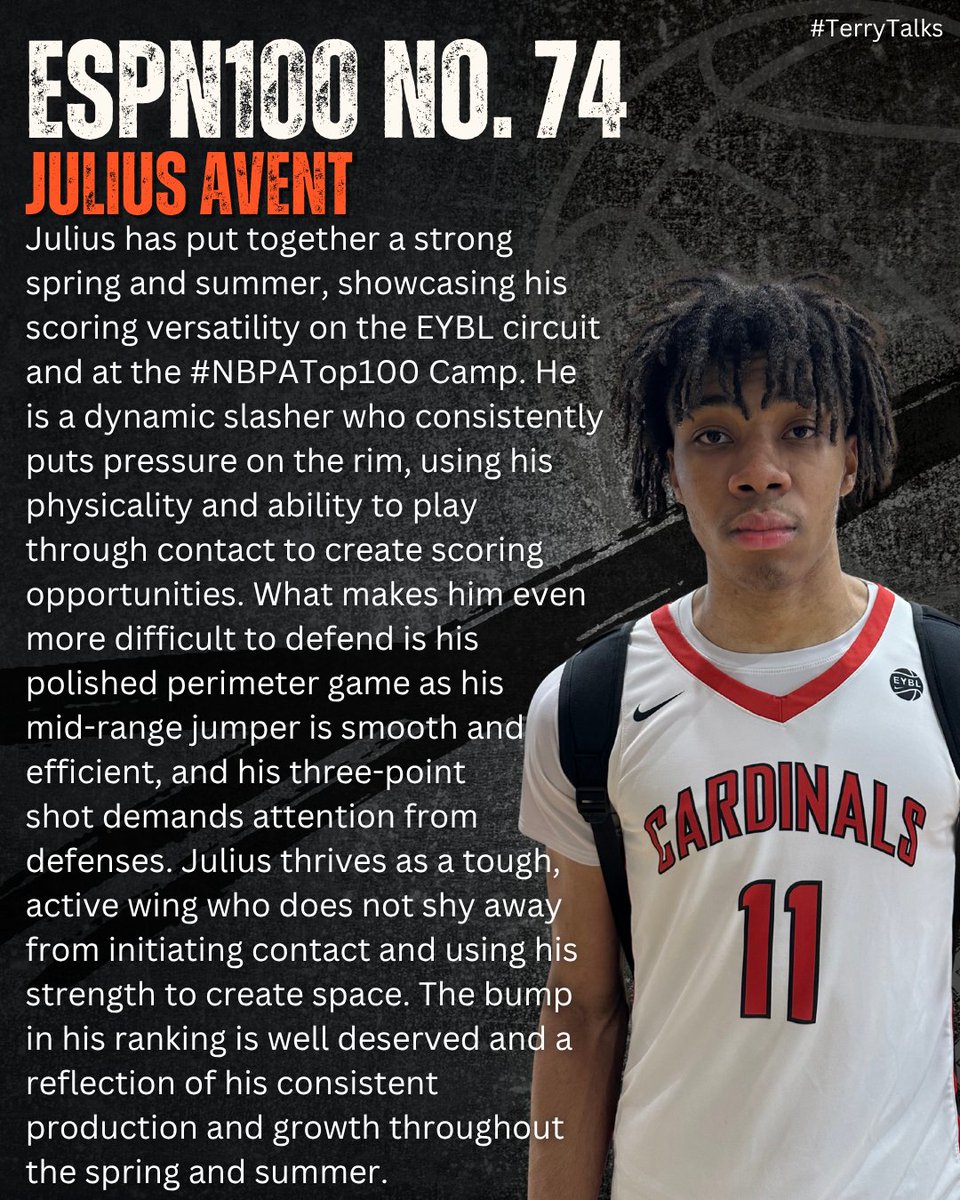 #TerryTalks

ESPN100 NO. 74

JULIUS AVENT

Julius has put together a strong spring and summer, showcasing his scoring versatility on the EYBL circuit and at the #NBPATop100 Camp. He is a dynamic slasher who consistently puts pressure on the rim, using his physicality and ability to play through contact to create scoring opportunities. What makes him even more difficult to defend is his polished perimeter game as his mid-range jumper is smooth and efficient, and his three-point shot demands attention from defenses. Julius thrives as a tough, active wing who does not shy away from initiating contact and using his strength to create space. The bump in his ranking is well deserved and a reflection of his consistent production and growth throughout the spring and summer.

EYBL

CARDINALS

11